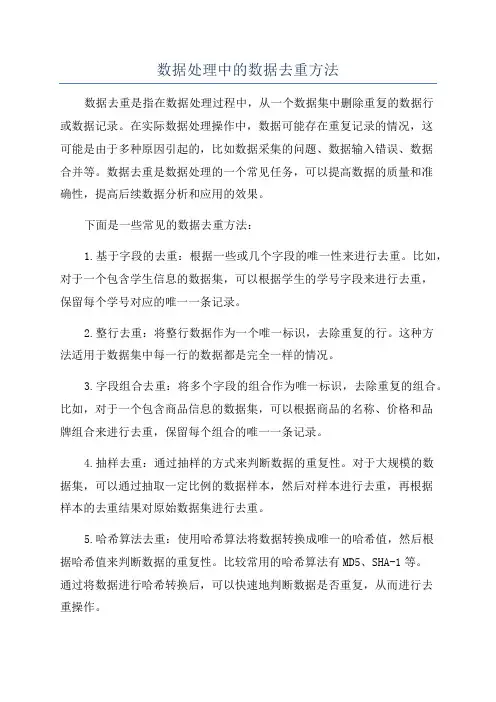 数据处理中的数据去重方法

数据去重是指在数据处理过程中，从一个数据集中删除重复的数据行或数据记录。在实际数据处理操作中，数据可能存在重复记录的情况，这可能是由于多种原因引起的，比如数据采集的问题、数据输入错误、数据合并等。数据去重是数据处理的一个常见任务，可以提高数据的质量和准确性，提高后续数据分析和应用的效果。

下面是一些常见的数据去重方法：

1.基于字段的去重：根据一些或几个字段的唯一性来进行去重。比如，对于一个包含学生信息的数据集，可以根据学生的学号字段来进行去重，保留每个学号对应的唯一一条记录。

2.整行去重：将整行数据作为一个唯一标识，去除重复的行。这种方法适用于数据集中每一行的数据都是完全一样的情况。

3.字段组合去重：将多个字段的组合作为唯一标识，去除重复的组合。比如，对于一个包含商品信息的数据集，可以根据商品的名称、价格和品牌组合来进行去重，保留每个组合的唯一一条记录。

4.抽样去重：通过抽样的方式来判断数据的重复性。对于大规模的数据集，可以通过抽取一定比例的数据样本，然后对样本进行去重，再根据样本的去重结果对原始数据集进行去重。

5.哈希算法去重：使用哈希算法将数据转换成唯一的哈希值，然后根据哈希值来判断数据的重复性。比较常用的哈希算法有MD5、SHA-1等。通过将数据进行哈希转换后，可以快速地判断数据是否重复，从而进行去重操作。